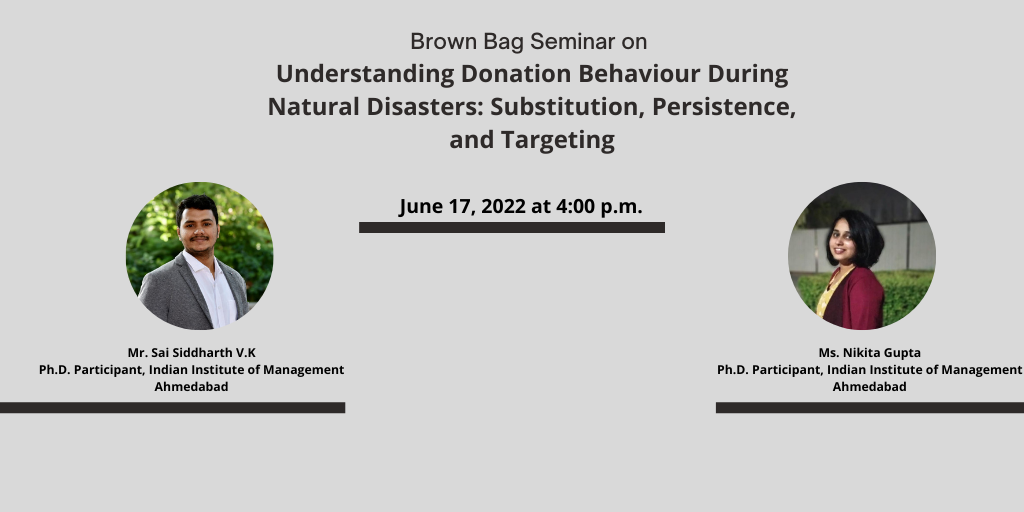 Brown Bag Seminar on
Understanding Donation Behaviour During Natural Disasters: Substitution, Persistence, and Targeting

June 17, 2022 at 4:00 p.m.

Mr. Sai Siddharth V.K
Ph.D. Participant, Indian Institute of Management Ahmedabad

Ms. Nikita Gupta
Ph.D. Participant, Indian Institute of Management Ahmedabad